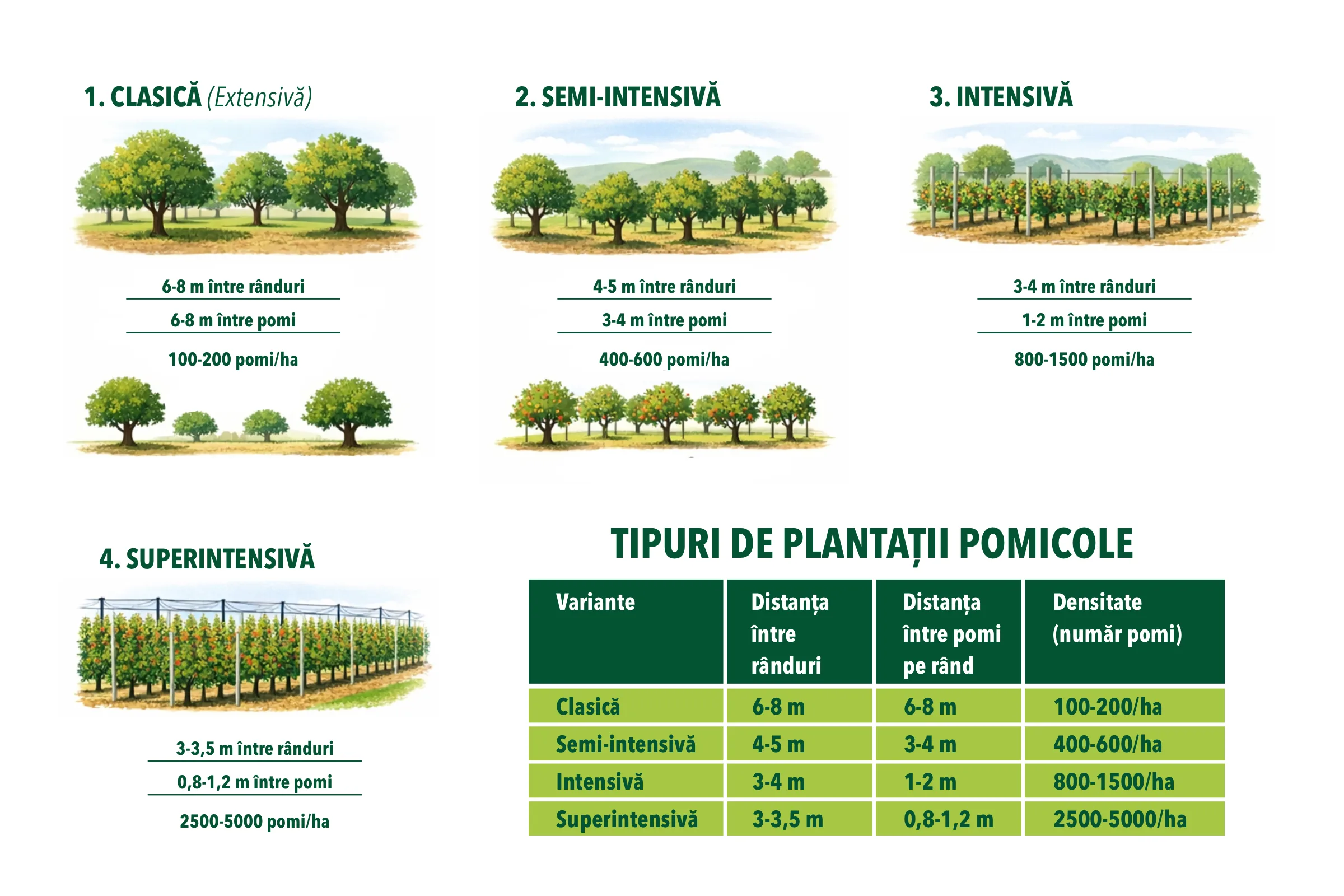 1. CLASICĂ (Extensivă)

6-8 m între rânduri

6-8 m între pomi

100-200 pomi/ha

2. SEMI-INTENSIVĂ

4-5 m între rânduri

3-4 m între pomi

400-600 pomi/ha

3. INTENSIVĂ

3-4 m între rânduri

1-2 m între pomi

800-1500 pomi/ha

4. SUPERINTENSIVĂ

3-3,5 m între rânduri

0,8-1,2 m între pomi

2500-5000 pomi/ha

TIPURI DE PLANTAȚII POMICOLE

| Variante | Distanța între rânduri | Distanța între pomi pe rând | Densitate (număr pomi) |
|---|---|---|---|
| Clasică | 6-8 m | 6-8 m | 100-200/ha |
| Semi-intensivă | 4-5 m | 3-4 m | 400-600/ha |
| Intensivă | 3-4 m | 1-2 m | 800-1500/ha |
| Superintensivă | 3-3,5 m | 0,8-1,2 m | 2500-5000/ha |